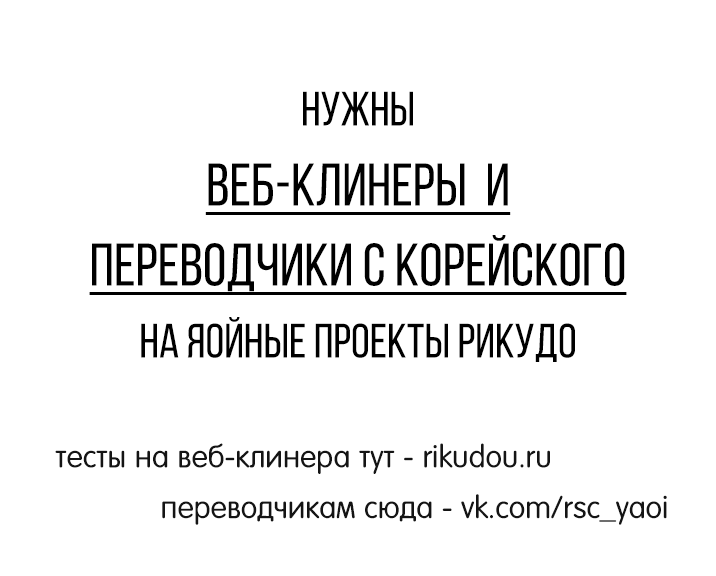 НУЖНЫ
ВЕБ-КЛИНЕРЫ И
ПЕРЕВОДЧИКИ С КОРЕЙСКОГО
НА ЯОЙНЫЕ ПРОЕКТЫ РИКУДО

тесты на веб-клинера тут - rikudou.ru
переводчикам сюда - vk.com/rsc_yaoi